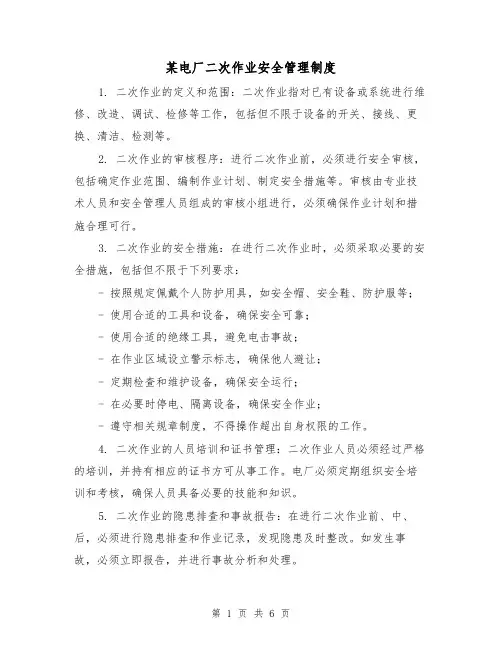 某电厂二次作业安全管理制度

1. 二次作业的定义和范围：二次作业指对已有设备或系统进行维修、改造、调试、检修等工作，包括但不限于设备的开关、接线、更换、清洁、检测等。

2. 二次作业的审核程序：进行二次作业前，必须进行安全审核，包括确定作业范围、编制作业计划、制定安全措施等。审核由专业技术人员和安全管理人员组成的审核小组进行，必须确保作业计划和措施合理可行。

3. 二次作业的安全措施：在进行二次作业时，必须采取必要的安全措施，包括但不限于下列要求：

- 按照规定佩戴个人防护用具，如安全帽、安全鞋、防护服等；

- 使用合适的工具和设备，确保安全可靠；

- 使用合适的绝缘工具，避免电击事故；

- 在作业区域设立警示标志，确保他人避让；

- 定期检查和维护设备，确保安全运行；

- 在必要时停电、隔离设备，确保安全作业；

- 遵守相关规章制度，不得操作超出自身权限的工作。

4. 二次作业的人员培训和证书管理：二次作业人员必须经过严格的培训，并持有相应的证书方可从事工作。电厂必须定期组织安全培训和考核，确保人员具备必要的技能和知识。

5. 二次作业的隐患排查和事故报告：在进行二次作业前、中、后，必须进行隐患排查和作业记录，发现隐患及时整改。如发生事故，必须立即报告，并进行事故分析和处理。

第 1 页 共 6 页